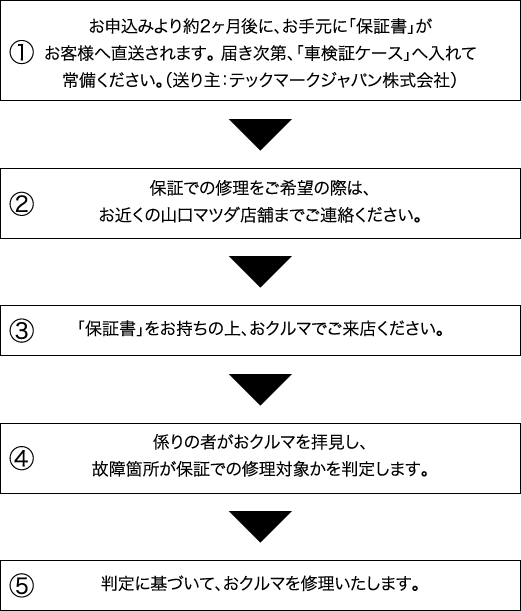 ① お申込みより約2ヶ月後に、お手元に「保証書」がお客様へ直送されます。届き次第、「車検証ケース」へ入れて常備ください。(送り主:テックマークジャパン株式会社)

② 保証での修理をご希望の際は、お近くの山口マツダ店舗までご連絡ください。

③ 「保証書」をお持ちの上、おクルマでご来店ください。

④ 係りの者がおクルマを拝見し、故障箇所が保証での修理対象かを判定します。

⑤ 判定に基づいて、おクルマを修理いたします。